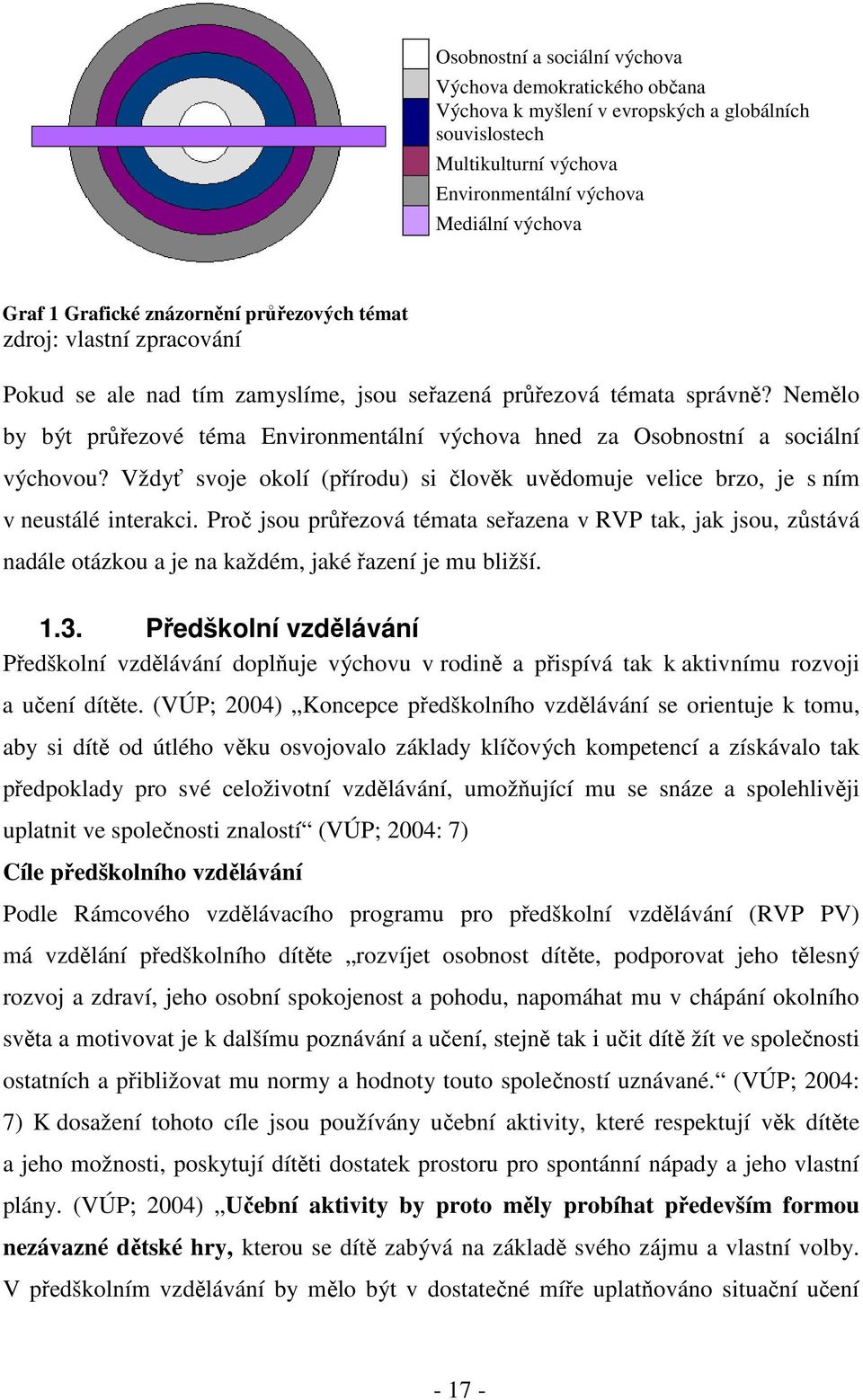 Osobnostní a sociální výchova
Výchova demokratického občana
Výchova k myšlení v evropských a globálních souvislostech
Multikulturní výchova
Environmentální výchova
Mediální výchova

Graf 1 Grafické znázornění průřezových témat
zdroj: vlastní zpracování

Pokud se ale nad tím zamyslíme, jsou seřazená průřezová témata správně? Nemělo by být průřezové téma Environmentální výchova hned za Osobnostní a sociální výchovou? Vždyť svoje okolí (přírodu) si člověk uvědomuje velice brzo, je s ním v neustálé interakci. Proč jsou průřezová témata seřazena v RVP tak, jak jsou, zůstává nadále otázkou a je na každém, jaké řazení je mu bližší.

1.3. Předškolní vzdělávání
Předškolní vzdělávání doplňuje výchovu v rodině a přispívá tak k aktivnímu rozvoji a učení dítěte. (VÚP; 2004) „Koncepce předškolního vzdělávání se orientuje k tomu, aby si dítě od útlého věku osvojovalo základy klíčových kompetencí a získávalo tak předpoklady pro své celoživotní vzdělávání, umožňující mu se snáze a spolehlivěji uplatnit ve společnosti znalostí“ (VÚP; 2004: 7)
Cíle předškolního vzdělávání
Podle Rámcového vzdělávacího programu pro předškolní vzdělávání (RVP PV) má vzdělání předškolního dítěte „rozvíjet osobnost dítěte, podporovat jeho tělesný rozvoj a zdraví, jeho osobní spokojenost a pohodu, napomáhat mu v chápání okolního světa a motivovat je k dalšímu poznávání a učení, stejně tak i učit dítě žít ve společnosti ostatních a přibližovat mu normy a hodnoty touto společností uznávané.“ (VÚP; 2004: 7) K dosažení tohoto cíle jsou používány učební aktivity, které respektují věk dítěte a jeho možnosti, poskytují dítěti dostatek prostoru pro spontánní nápady a jeho vlastní plány. (VÚP; 2004) „Učební aktivity by proto měly probíhat především formou nezávazné dětské hry, kterou se dítě zabývá na základě svého zájmu a vlastní volby. V předškolním vzdělávání by mělo být v dostatečné míře uplatňováno situační učení

- 17 -